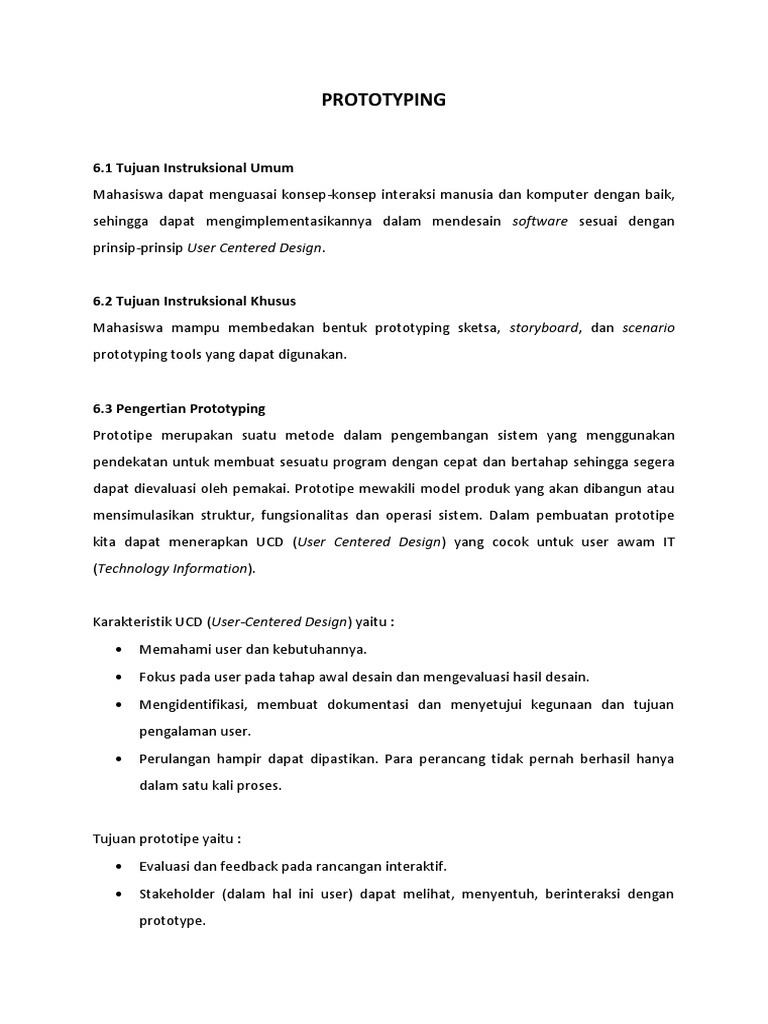 PROTOTYPING

6.1 Tujuan Instruksional Umum
Mahasiswa dapat menguasai konsep-konsep interaksi manusia dan komputer dengan baik, sehingga dapat mengimplementasikannya dalam mendesain software sesuai dengan prinsip-prinsip User Centered Design.

6.2 Tujuan Instruksional Khusus
Mahasiswa mampu membedakan bentuk prototyping sketsa, storyboard, dan scenario prototyping tools yang dapat digunakan.

6.3 Pengertian Prototyping
Prototipe merupakan suatu metode dalam pengembangan sistem yang menggunakan pendekatan untuk membuat sesuatu program dengan cepat dan bertahap sehingga segera dapat dievaluasi oleh pemakai. Prototipe mewakili model produk yang akan dibangun atau mensimulasikan struktur, fungsionalitas dan operasi sistem. Dalam pembuatan prototipe kita dapat menerapkan UCD (User Centered Design) yang cocok untuk user awam IT (Technology Information).

Karakteristik UCD (User-Centered Design) yaitu :
• Memahami user dan kebutuhannya.
• Fokus pada user pada tahap awal desain dan mengevaluasi hasil desain.
• Mengidentifikasi, membuat dokumentasi dan menyetujui kegunaan dan tujuan pengalaman user.
• Perulangan hampir dapat dipastikan. Para perancang tidak pernah berhasil hanya dalam satu kali proses.

Tujuan prototipe yaitu :
• Evaluasi dan feedback pada rancangan interaktif.
• Stakeholder (dalam hal ini user) dapat melihat, menyentuh, berinteraksi dengan prototype.